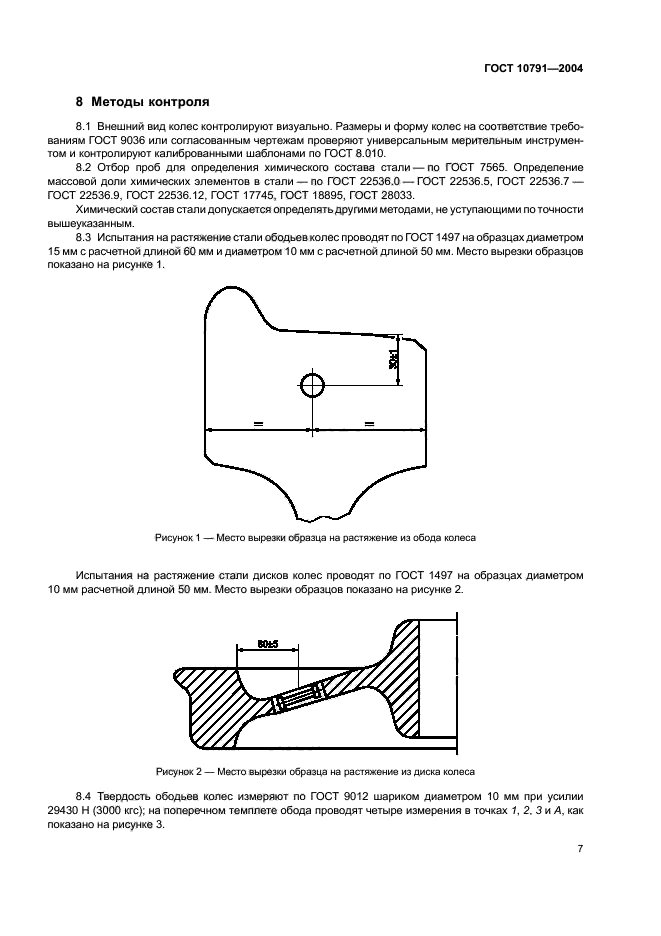 ГОСТ 10791—2004

8 Методы контроля

8.1 Внешний вид колес контролируют визуально. Размеры и форму колес на соответствие требованиям ГОСТ 9036 или согласованным чертежам проверяют универсальным мерительным инструментом и контролируют калиброванными шаблонами по ГОСТ 8.010.

8.2 Отбор проб для определения химического состава стали — по ГОСТ 7565. Определение массовой доли химических элементов в стали — по ГОСТ 22536.0 — ГОСТ 22536.5, ГОСТ 22536.7 — ГОСТ 22536.9, ГОСТ 22536.12, ГОСТ 17745, ГОСТ 18895, ГОСТ 28033.

Химический состав стали допускается определять другими методами, не уступающими по точности вышеуказанным.

8.3 Испытания на растяжение стали ободьев колес проводят по ГОСТ 1497 на образцах диаметром 15 мм с расчетной длиной 60 мм и диаметром 10 мм с расчетной длиной 50 мм. Место вырезки образцов показано на рисунке 1.

30±1

=

=

Рисунок 1 — Место вырезки образца на растяжение из обода колеса

Испытания на растяжение стали дисков колес проводят по ГОСТ 1497 на образцах диаметром 10 мм расчетной длиной 50 мм. Место вырезки образцов показано на рисунке 2.

80±5

Рисунок 2 — Место вырезки образца на растяжение из диска колеса

8.4 Твердость ободьев колес измеряют по ГОСТ 9012 шариком диаметром 10 мм при усилии 29430 Н (3000 кгс); на поперечном темплете обода проводят четыре измерения в точках 1, 2, 3 и А, как показано на рисунке 3.

7